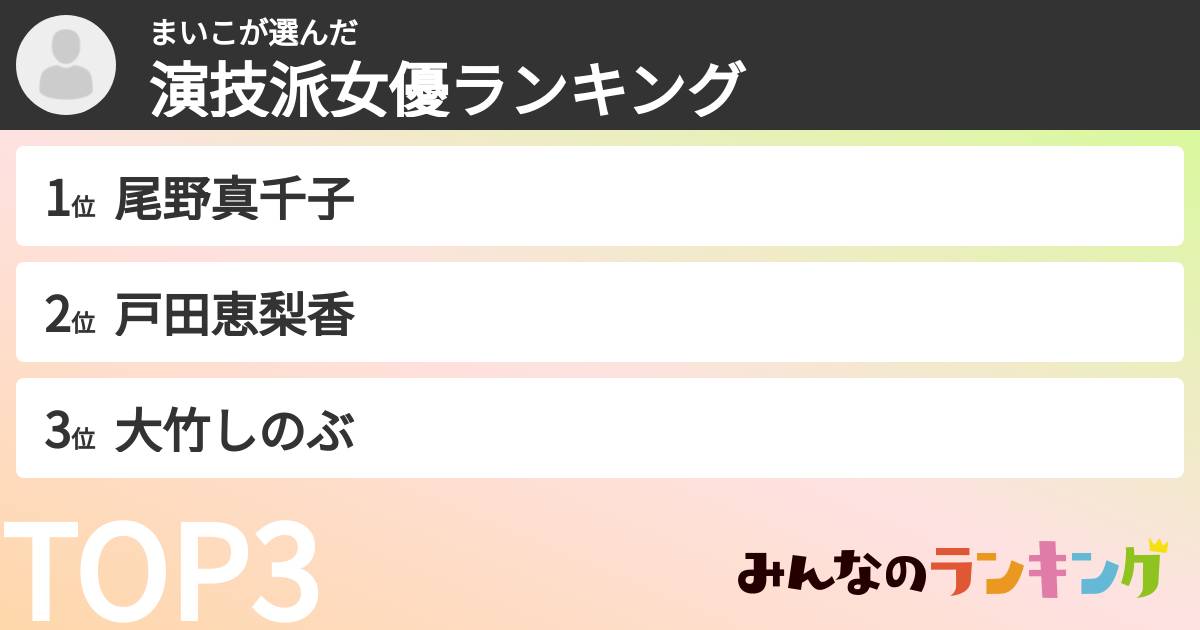 まいこが選んだ
演技派女優ランキング

1位 尾野真千子

2位 戸田恵梨香

3位 大竹しのぶ

TOP3

みんなのランキング